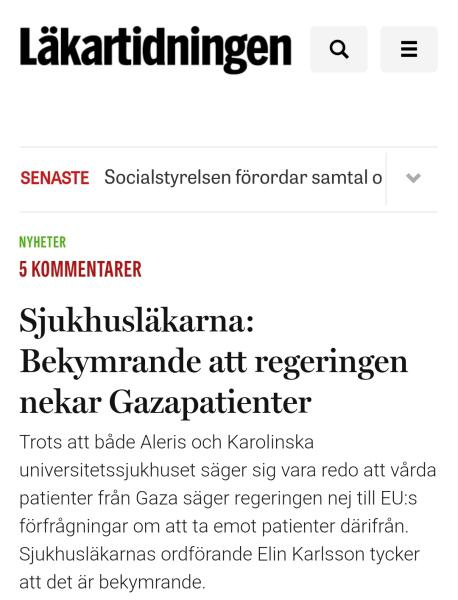 Läkartidningen

SENASTE Socialstyrelsen förordar samtal o

NYHETER
5 KOMMENTARER

Sjukhusläkarna: Bekymrande att regeringen nekar Gazapatienter

Trots att både Aleris och Karolinska universitetssjukhuset säger sig vara redo att vårda patienter från Gaza säger regeringen nej till EU:s förfrågningar om att ta emot patienter därifrån. Sjukhusläkarnas ordförande Elin Karlsson tycker att det är bekymrande.